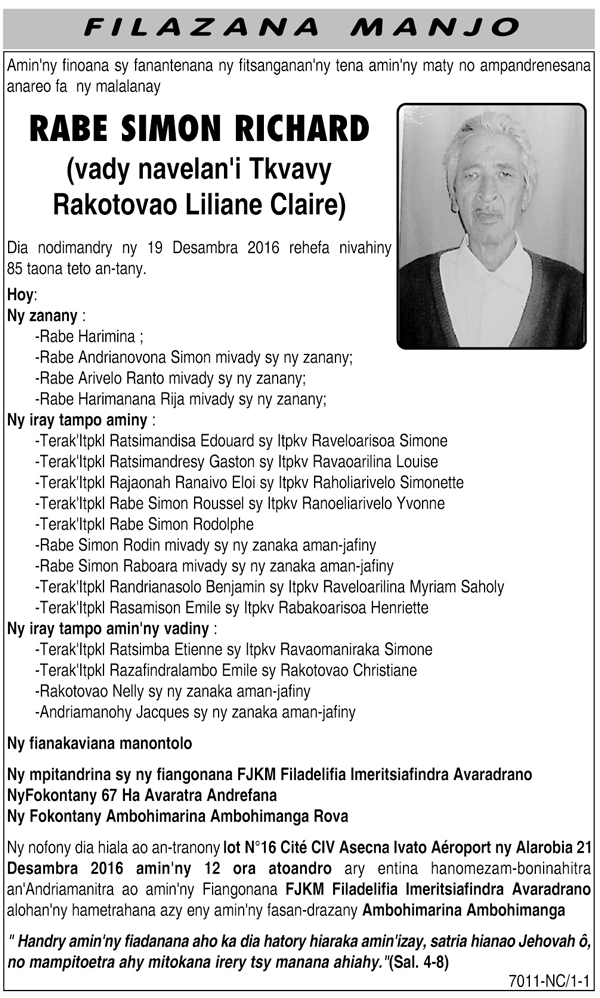 FILAZANA MANJO

Amin'ny finoana sy fanantenana ny fitsanganan'ny tena amin'ny maty no ampandrenesana anareo fa ny malalanay

RABE SIMON RICHARD
(vady navelan'i Tkvavy Rakotovao Liliane Claire)

Dia nodimandry ny 19 Desambra 2016 rehefa nivahiny 85 taona teto an-tany.

Hoy:
Ny zanany :
-Rabe Harimina ;
-Rabe Andrianovona Simon mivady sy ny zanany;
-Rabe Arivelo Ranto mivady sy ny zanany;
-Rabe Harimanana Rija mivady sy ny zanany;
Ny iray tampo aminy :
-Terak'Itpkl Ratsimandisa Edouard sy Itpkv Raveloarisoa Simone
-Terak'Itpkl Ratsimandresy Gaston sy Itpkv Ravaoarilina Louise
-Terak'Itpkl Rajaonah Ranaivo Eloi sy Itpkv Raholiarivelo Simonette
-Terak'Itpkl Rabe Simon Roussel sy Itpkv Ranoeliarivelo Yvonne
-Terak'Itpkl Rabe Simon Rodolphe
-Rabe Simon Rodin mivady sy ny zanaka aman-jafiny
-Rabe Simon Raboara mivady sy ny zanaka aman-jafiny
-Terak'Itpkl Randrianasolo Benjamin sy Itpkv Raveloarilina Myriam Saholy
-Terak'Itpkl Rasamison Emile sy Itpkv Rabakoarisoa Henriette
Ny iray tampo amin'ny vadiny :
-Terak'Itpkl Ratsimba Etienne sy Itpkv Ravaomaniraka Simone
-Terak'Itpkl Razafindralambo Emile sy Rakotovao Christiane
-Rakotovao Nelly sy ny zanaka aman-jafiny
-Andriamanohy Jacques sy ny zanaka aman-jafiny

Ny fianakaviana manontolo

Ny mpitandrina sy ny fiangonana FJKM Filadelifia Imeritsiafindra Avaradrano
NyFokontany 67 Ha Avaratra Andrefana
Ny Fokontany Ambohimarina Ambohimanga Rova

Ny nofony dia hiala ao an-tranony lot N°16 Cité CIV Asecna Ivato Aéroport ny Alarobia 21 Desambra 2016 amin'ny 12 ora atoandro ary entina hanomezam-boninahitra an'Andriamanitra ao amin'ny Fiangonana FJKM Filadelifia Imeritsiafindra Avaradrano alohan'ny hametrahana azy eny amin'ny fasan-drazany Ambohimarina Ambohimanga

" Handry amin'ny fiadanana aho ka dia hatory hiaraka amin'izay, satria hianao Jehovah ô, no mampitoetra ahy mitokana irery tsy manana ahiahy."(Sal. 4-8)

7011-NC/1-1